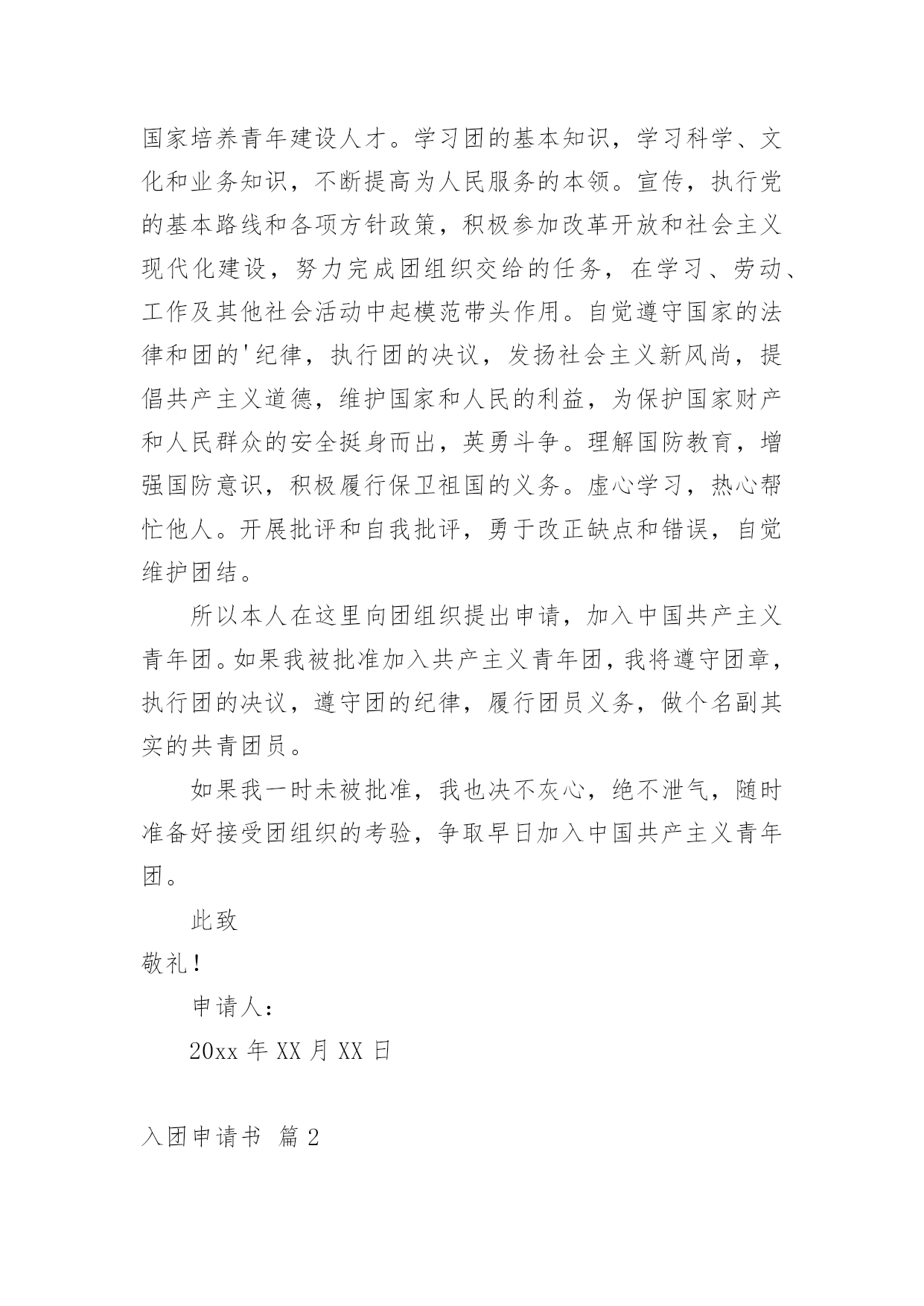 国家培养青年建设人才。学习团的基本知识，学习科学、文化和业务知识，不断提高为人民服务的本领。宣传，执行党的基本路线和各项方针政策，积极参加改革开放和社会主义现代化建设，努力完成团组织交给的任务，在学习、劳动、工作及其他社会活动中起模范带头作用。自觉遵守国家的法律和团的'纪律，执行团的决议，发扬社会主义新风尚，提倡共产主义道德，维护国家和人民的利益，为保护国家财产和人民群众的安全挺身而出，英勇斗争。理解国防教育，增强国防意识，积极履行保卫祖国的义务。虚心学习，热心帮忙他人。开展批评和自我批评，勇于改正缺点和错误，自觉维护团结。

所以本人在这里向团组织提出申请，加入中国共产主义青年团。如果我被批准加入共产主义青年团，我将遵守团章，执行团的决议，遵守团的纪律，履行团员义务，做个名副其实的共青团员。

如果我一时未被批准，我也决不灰心，绝不泄气，随时准备好接受团组织的考验，争取早日加入中国共产主义青年团。

此致

敬礼！

申请人：

20xx 年 XX 月 XX 日

入团申请书 篇 2